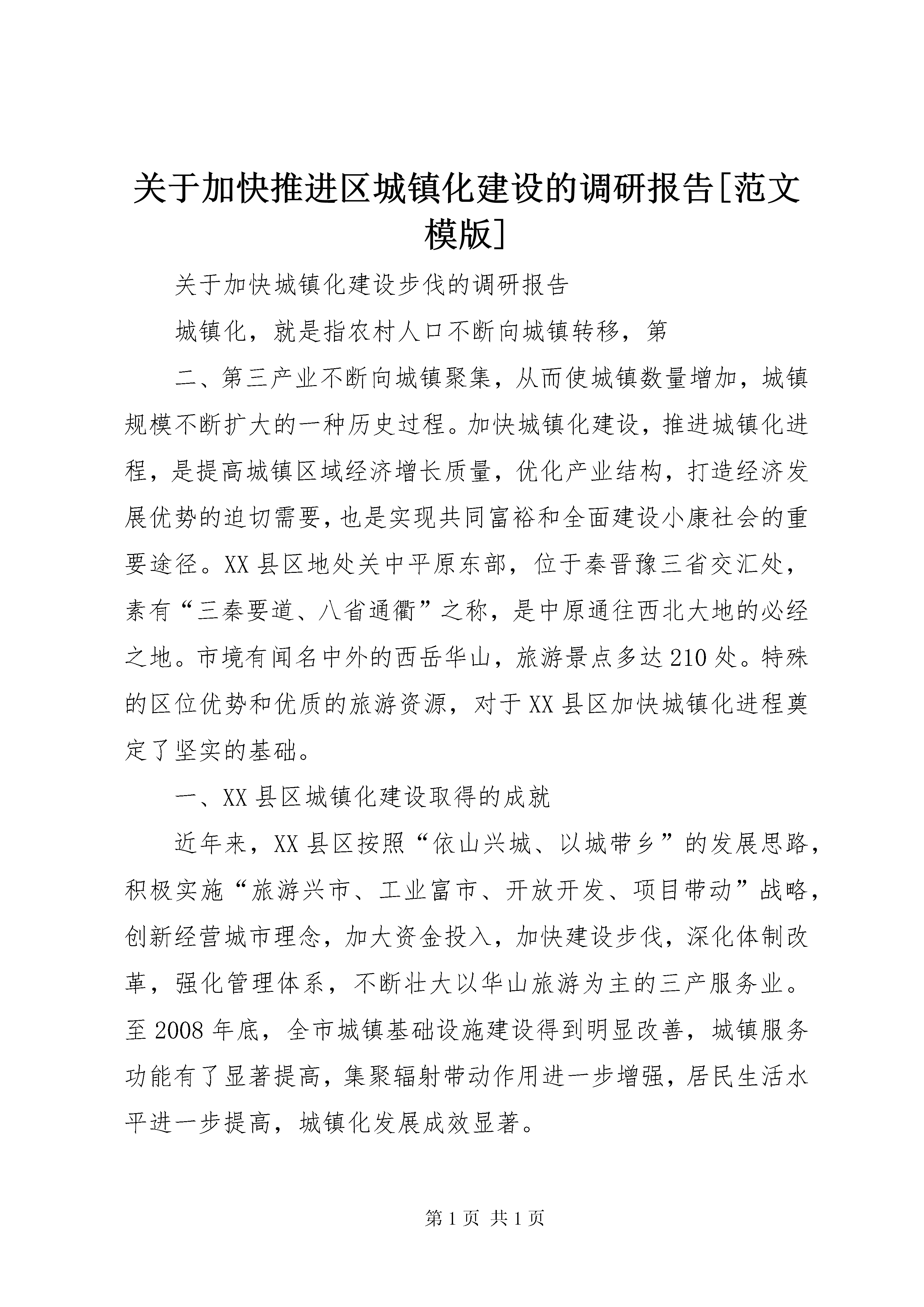 关于加快推进区城镇化建设的调研报告[范文模版]

关于加快城镇化建设步伐的调研报告

城镇化，就是指农村人口不断向城镇转移，第

二、第三产业不断向城镇聚集，从而使城镇数量增加，城镇规模不断扩大的一种历史过程。加快城镇化建设，推进城镇化进程，是提高城镇区域经济增长质量，优化产业结构，打造经济发展优势的迫切需要，也是实现共同富裕和全面建设小康社会的重要途径。XX县区地处关中平原东部，位于秦晋豫三省交汇处，素有“三秦要道、八省通衢”之称，是中原通往西北大地的必经之地。市境有闻名中外的西岳华山，旅游景点多达210处。特殊的区位优势和优质的旅游资源，对于XX县区加快城镇化进程奠定了坚实的基础。

一、XX县区城镇化建设取得的成就

近年来，XX县区按照“依山兴城、以城带乡”的发展思路，积极实施“旅游兴市、工业富市、开放开发、项目带动”战略，创新经营城市理念，加大资金投入，加快建设步伐，深化体制改革，强化管理体系，不断壮大以华山旅游为主的三产服务业。至2008年底，全市城镇基础设施建设得到明显改善，城镇服务功能有了显著提高，集聚辐射带动作用进一步增强，居民生活水平进一步提高，城镇化发展成效显著。

第1页 共1页